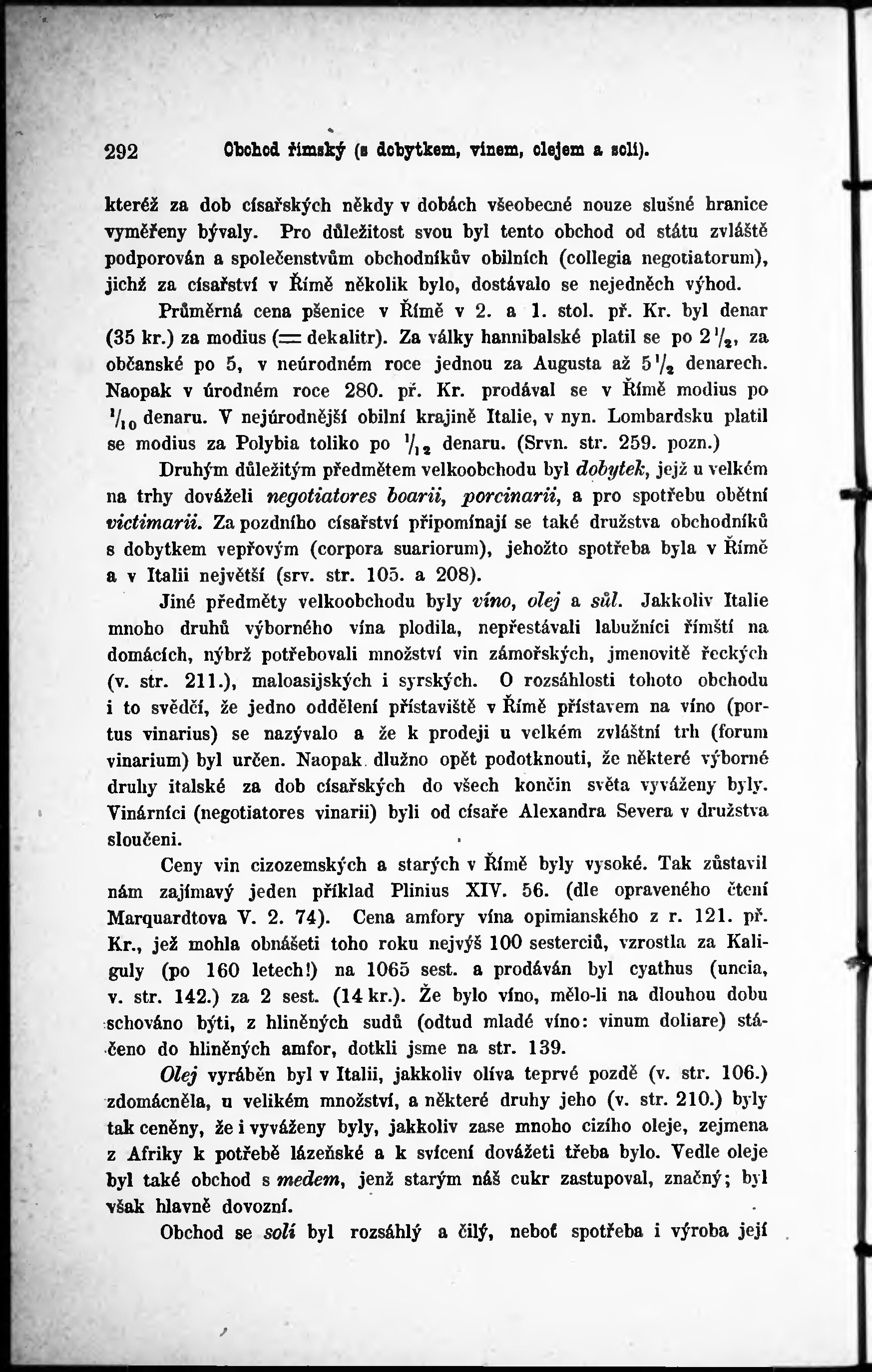 292 Obchod římský (s dobytkem, vínem, olejem a solí).

kteréž za dob císařských někdy v dobách všeobecné nouze slušné hranice vyměřeny bývaly. Pro důležitost svou byl tento obchod od státu zvláště podporován a společenstvům obchodníkův obilních (collegia negotiatorum), jichž za císařství v Římě několik bylo, dostávalo se nejedněch výhod.

Průměrná cena pšenice v Římě v 2. a 1. stol. př. Kr. byl denar (35 kr.) za modius (= dekalitr). Za války hannibalské platil se po $2\frac{1}{2}$, za občanské po 5, v neúrodném roce jednou za Augusta až $5\frac{1}{2}$ denarech. Naopak v úrodném roce 280. př. Kr. prodával se v Římě modius po $\frac{1}{10}$ denaru. V nejúrodnější obilní krajině Italie, v nyn. Lombardsku platil se modius za Polybia toliko po $\frac{1}{12}$ denaru. (Srvn. str. 259. pozn.)

Druhým důležitým předmětem velkoobchodu byl dobytek, jejž u velkém na trhy dováželi negotiatores boarii, porcinarii, a pro spotřebu obětní victimarii. Za pozdního císařství připomínají se také družstva obchodníků s dobytkem vepřovým (corpora suariorum), jehožto spotřeba byla v Římě a v Italii největší (srv. str. 105. a 208).

Jiné předměty velkoobchodu byly víno, olej a sůl. Jakkoliv Italie mnoho druhů výborného vína plodila, nepřestávali labužníci římští na domácích, nýbrž potřebovali množství vín zámořských, jmenovitě řeckých (v. str. 211.), maloasijských i syrských. O rozsáhlosti tohoto obchodu i to svědčí, že jedno oddělení přístaviště v Římě přístavem na víno (portus vinarius) se nazývalo a že k prodeji u velkém zvláštní trh (forum vinarium) byl určen. Naopak dlužno opět podotknouti, že některé výborné druhy italské za dob císařských do všech končin světa vyváženy byly. Vinárníci (negotiatores vinarii) byli od císaře Alexandra Severa v družstva sloučeni.

Ceny vín cizozemských a starých v Římě byly vysoké. Tak zůstavil nám zajímavý jeden příklad Plinius XIV. 56. (dle opraveného čtení Marquardtova V. 2. 74). Cena amfory vína opimianského z r. 121. př. Kr., jež mohla obnášeti toho roku nejvýš 100 sesterciů, vzrostla za Kaliguly (po 160 letech!) na 1065 sest. a prodáván byl cyathus (uncia, v. str. 142.) za 2 sest. (14 kr.). Že bylo víno, mělo-li na dlouhou dobu schováno býti, z hliněných sudů (odtud mladé víno: vinum doliare) stáčeno do hliněných amfor, dotkli jsme na str. 139.

Olej vyráběn byl v Italii, jakkoliv olíva teprvé pozdě (v. str. 106.) zdomácněla, u velikém množství, a některé druhy jeho (v. str. 210.) byly tak ceněny, že i vyváženy byly, jakkoliv zase mnoho cizího oleje, zejmena z Afriky k potřebě lázeňské a k svícení dovážeti třeba bylo. Vedle oleje byl také obchod s medem, jenž starým náš cukr zastupoval, značný; byl však hlavně dovozní.

Obchod se solí byl rozsáhlý a čilý, neboť spotřeba i výroba její